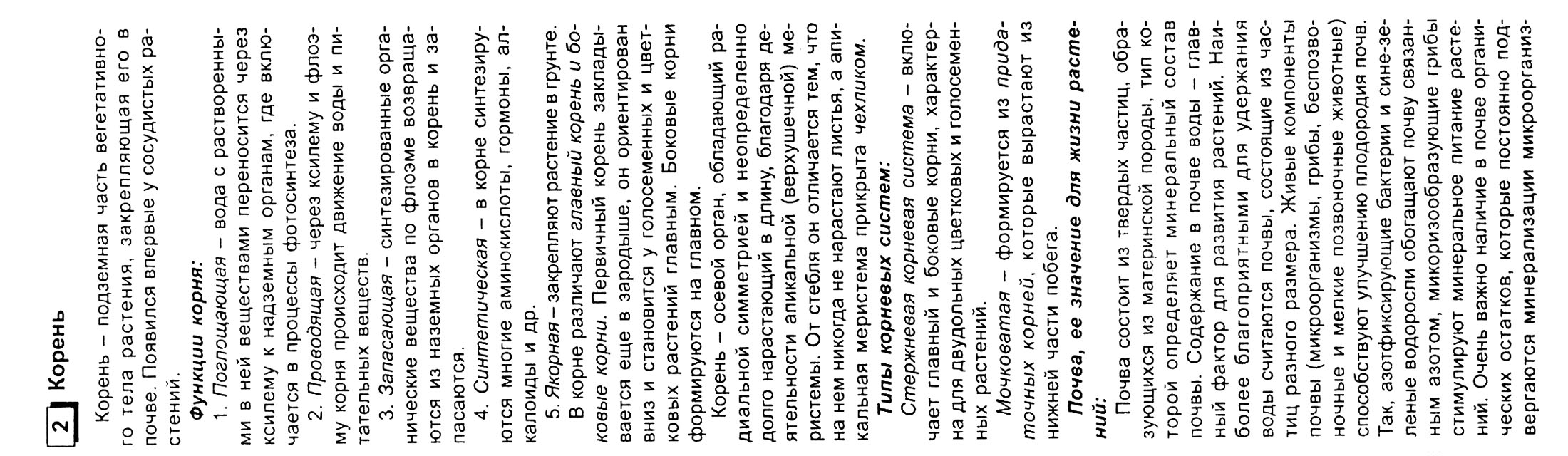 2 Корень

Корень – подземная часть вегетативного тела растения, закрепляющая его в почве. Появился впервые у сосудистых растений.

Функции корня:

1. Поглощающая – вода с растворенными в ней веществами переносится через ксилему к надземным органам, где включается в процессы фотосинтеза.

2. Проводящая – через ксилему и флоэму корня происходит движение воды и питательных веществ.

3. Запасающая – синтезированные органические вещества по флоэме возвращаются из наземных органов в корень и запасаются.

4. Синтетическая – в корне синтезируются многие аминокислоты, гормоны, алкалоиды и др.

5. Якорная – закрепляют растение в грунте.

В корне различают главный корень и боковые корни. Первичный корень закладывается еще в зародыше, он ориентирован вниз и становится у голосеменных и цветковых растений главным. Боковые корни формируются на главном.

Корень – осевой орган, обладающий радиальной симметрией и неопределенно долго нарастающий в длину, благодаря деятельности апикальной (верхушечной) меристемы. От стебля он отличается тем, что на нем никогда не нарастают листья, а апикальная меристема прикрыта чехликом.

Типы корневых систем:

Стержневая корневая система – включает главный и боковые корни, характерна для двудольных цветковых и голосеменных растений.

Мочковатая – формируется из придаточных корней, которые вырастают из нижней части побега.

Почва, ее значение для жизни растений:

Почва состоит из твердых частиц, образующихся из материнской породы, тип которой определяет минеральный состав почвы. Содержание в почве воды – главный фактор для развития растений. Наиболее благоприятными для удержания воды считаются почвы, состоящие из частиц разного размера. Живые компоненты почвы (микроорганизмы, грибы, беспозвоночные и мелкие позвоночные животные) способствуют улучшению плодородия почв. Так, азотфиксирующие бактерии и сине-зеленые водоросли обогащают почву связанным азотом, микоризообразующие грибы стимулируют минеральное питание растений. Очень важно наличие в почве органических остатков, которые постоянно подвергаются минерализации микроорганиз-